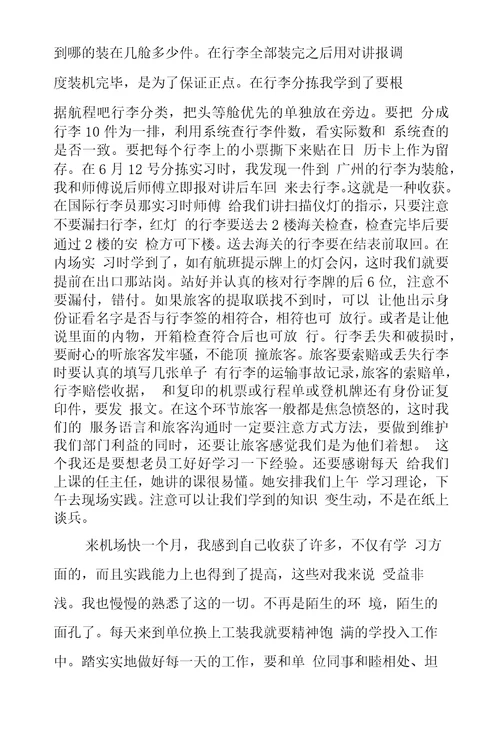 到哪的装在几舱多少件。在行李全部装完之后用对讲报调度装机完毕，是为了保证正点。在行李分拣我学到了要根据航程吧行李分类，把头等舱优先的单独放在旁边。要把 分成行李 10 件为一排，利用系统查行李件数，看实际数和 系统查的是否一致。要把每个行李上的小票撕下来贴在日 历卡上作为留存。在 6 月 12 号分拣实习时，我发现一件到 广州的行李为装舱，我和师傅说后师傅立即报对讲后车回 来去行李。这就是一种收获。在国际行李员那实习时师傅 给我们讲扫描仪灯的指示，只要注意不要漏扫行李，红灯 的行李要送去 2 楼海关检查，检查完毕后要通过 2 楼的安 检方可下楼。送去海关的行李要在结表前取回。在内场实 习时学到了，如有航班提示牌上的灯会闪，这时我们就要提前在出口那站岗。站好并认真的核对行李牌的后 6 位，注意不要漏付，错付。如果旅客的提取联找不到时，可以 让他出示身份证看名字是否与行李签的相符合，相符也可 放行。或者是让他说里面的内物，开箱检查符合后也可放 行。行李丢失和破损时，要耐心的听旅客发牢骚，不能顶 撞旅客。旅客要索赔或丢失行李时要认真的填写几张单子 有行李的运输事故记录，旅客的索赔单，行李赔偿收据， 和复印的机票或行程单或登机牌还有身份证复印件，要发 报文。在这个环节旅客一般都是焦急愤怒的，这时我们的 服务语言和旅客沟通时一定要注意方式方法，要做到维护我们部门利益的同时，还要让旅客感觉我们是为他们着想。 这个我还是要想老员工好好学习一下经验。还要感谢每天 给我们上课的任主任，她讲的课很易懂。她安排我们上午 学习理论，下午去现场实践。注意可以让我们学到的知识 变生动，不是在纸上谈兵。

来机场快一个月，我感到自己收获了许多，不仅有学 习方面的，而且实践能力上也得到了提高，这些对我来说 受益非浅。我也慢慢的熟悉了这的一切。不再是陌生的环 境，陌生的面孔了。每天来到单位换上工装我就要精神饱 满的学投入工作中。踏实实地做好每一天的工作，要和单 位同事和睦相处、坦